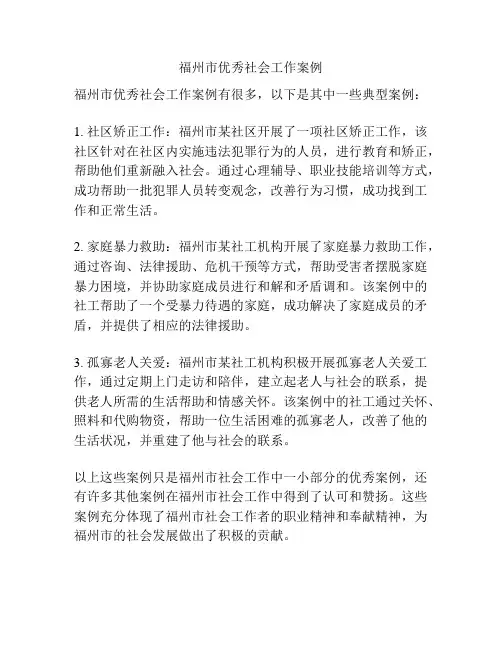 福州市优秀社会工作案例

福州市优秀社会工作案例有很多，以下是其中一些典型案例：

1. 社区矫正工作：福州市某社区开展了一项社区矫正工作，该社区针对在社区内实施违法犯罪行为的人员，进行教育和矫正，帮助他们重新融入社会。通过心理辅导、职业技能培训等方式，成功帮助一批犯罪人员转变观念，改善行为习惯，成功找到工作和正常生活。

2. 家庭暴力救助：福州市某社工机构开展了家庭暴力救助工作，通过咨询、法律援助、危机干预等方式，帮助受害者摆脱家庭暴力困境，并协助家庭成员进行和解和矛盾调和。该案例中的社工帮助了一个受暴力待遇的家庭，成功解决了家庭成员的矛盾，并提供了相应的法律援助。

3. 孤寡老人关爱：福州市某社工机构积极开展孤寡老人关爱工作，通过定期上门走访和陪伴，建立起老人与社会的联系，提供老人所需的生活帮助和情感关怀。该案例中的社工通过关怀、照料和代购物资，帮助一位生活困难的孤寡老人，改善了他的生活状况，并重建了他与社会的联系。

以上这些案例只是福州市社会工作中一小部分的优秀案例，还有许多其他案例在福州市社会工作中得到了认可和赞扬。这些案例充分体现了福州市社会工作者的职业精神和奉献精神，为福州市的社会发展做出了积极的贡献。